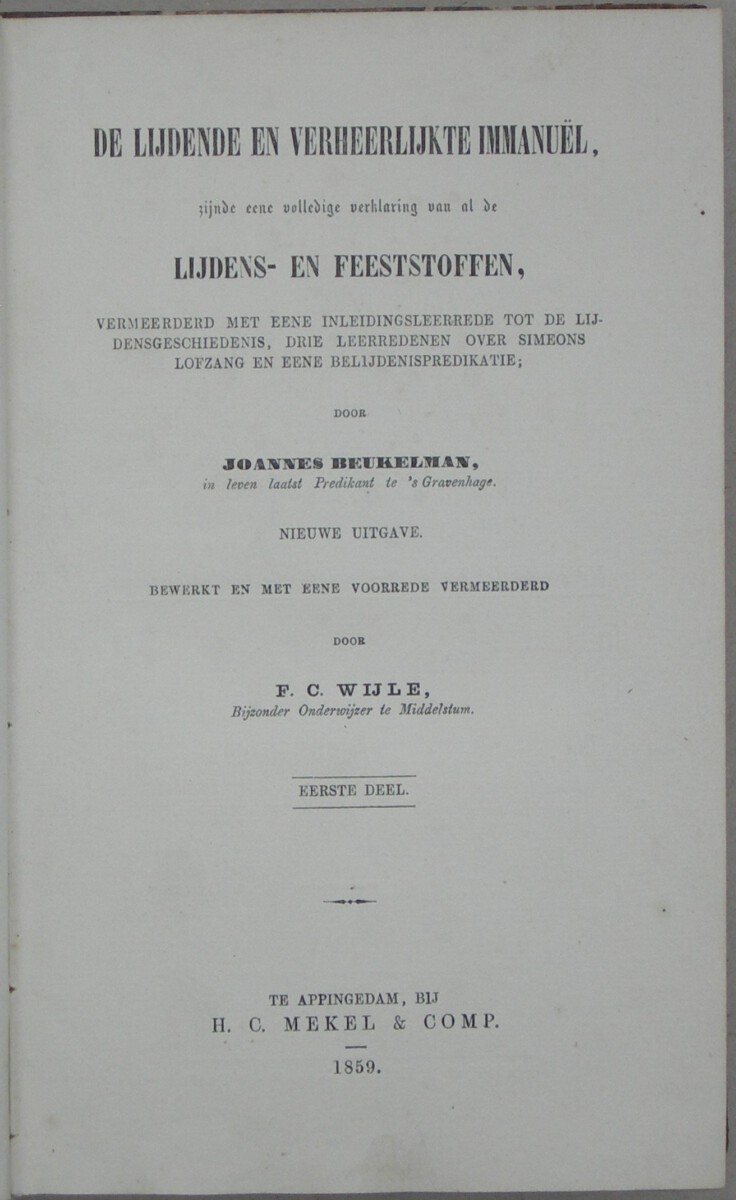 DE LIJDENDE EN VERHEERLIJKTE IMMANUËL,

zijnde eene volledige verklaring van al de

LIJDENS- EN FEESTSTOFFEN,

VERMEERDERD MET EENE INLEIDINGSLEERREDE TOT DE LIJDENSGESCHIEDENIS, DRIE LEERREDENEN OVER SIMEONS LOFZANG EN EENE BELIJDENISPREDIKATIE;

DOOR

JOANNES BEUKELMAN,
in leven laatst Predikant te 's Gravenhage.

NIEUWE UITGAVE.

BEWERKT EN MET EENE VOORREDE VERMEERDERD

DOOR

F. C. WIJLE,
Bijzonder Onderwijzer te Middelstum.

EERSTE DEEL.

TE APPINGEDAM, BIJ
H. C. MEKEL & COMP.

1859.